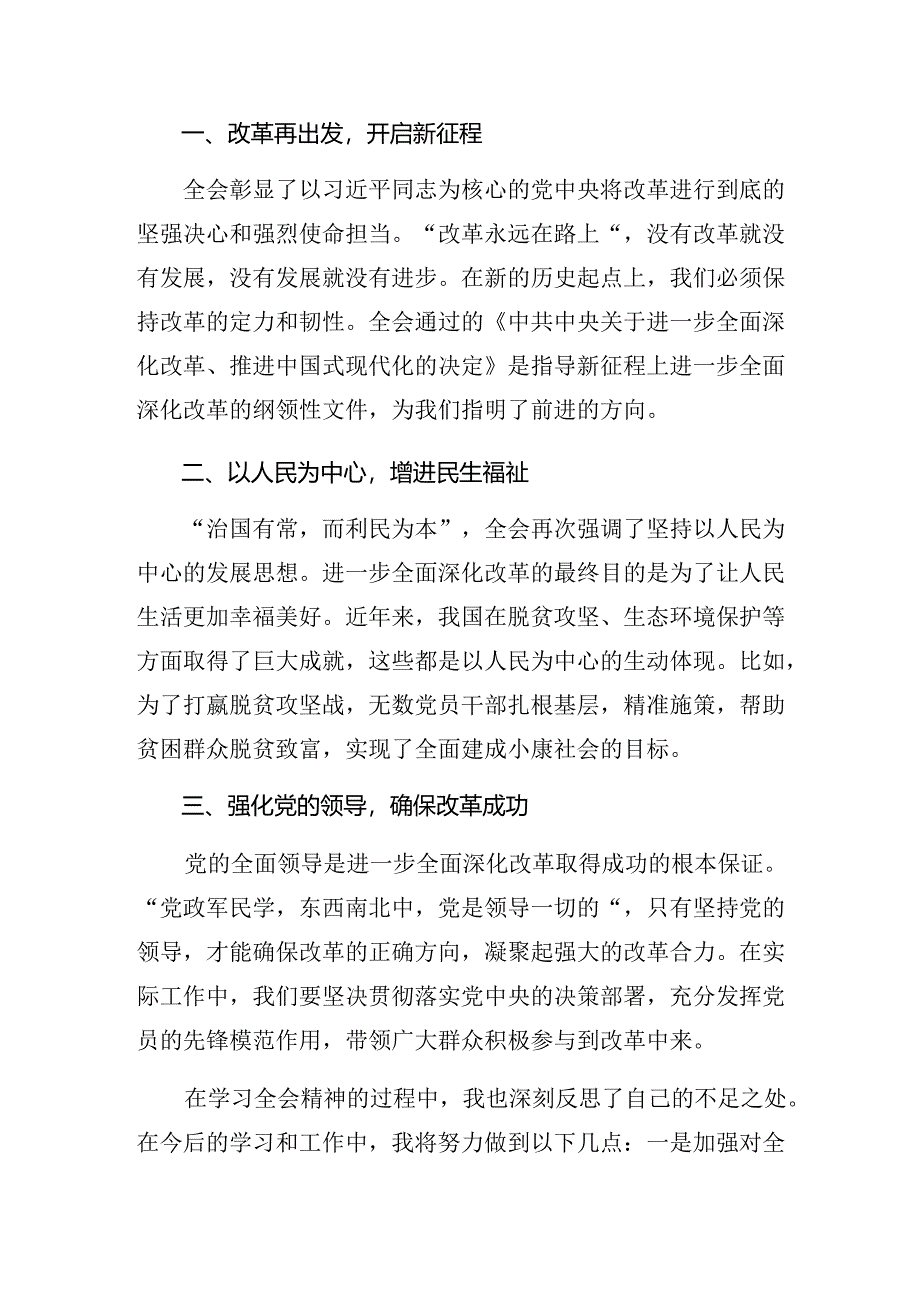 一、改革再出发，开启新征程

全会彰显了以习近平同志为核心的党中央将改革进行到底的坚强决心和强烈使命担当。“改革永远在路上“，没有改革就没有发展，没有发展就没有进步。在新的历史起点上，我们必须保持改革的定力和韧性。全会通过的《中共中央关于进一步全面深化改革、推进中国式现代化的决定》是指导新征程上进一步全面深化改革的纲领性文件，为我们指明了前进的方向。

二、以人民为中心，增进民生福祉

“治国有常，而利民为本”，全会再次强调了坚持以人民为中心的发展思想。进一步全面深化改革的最终目的是为了让人民生活更加幸福美好。近年来，我国在脱贫攻坚、生态环境保护等方面取得了巨大成就，这些都是以人民为中心的生动体现。比如，为了打赢脱贫攻坚战，无数党员干部扎根基层，精准施策，帮助贫困群众脱贫致富，实现了全面建成小康社会的目标。

三、强化党的领导，确保改革成功

党的全面领导是进一步全面深化改革取得成功的根本保证。“党政军民学，东西南北中，党是领导一切的“，只有坚持党的领导，才能确保改革的正确方向，凝聚起强大的改革合力。在实际工作中，我们要坚决贯彻落实党中央的决策部署，充分发挥党员的先锋模范作用，带领广大群众积极参与到改革中来。

在学习全会精神的过程中，我也深刻反思了自己的不足之处。在今后的学习和工作中，我将努力做到以下几点：一是加强对全